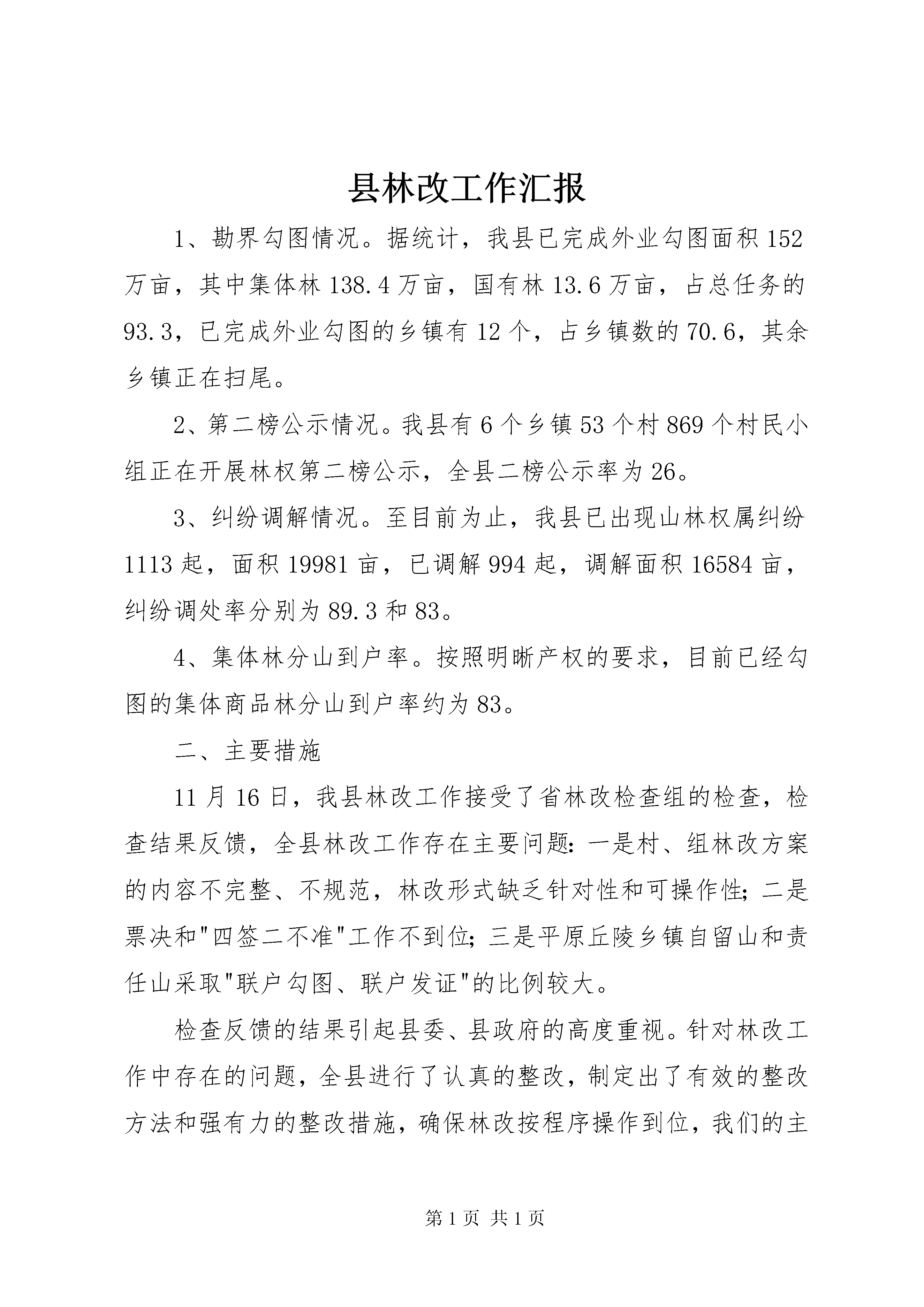 县林改工作汇报

1、勘界勾图情况。据统计，我县已完成外业勾图面积152万亩，其中集体林138.4万亩，国有林13.6万亩，占总任务的93.3，已完成外业勾图的乡镇有12个，占乡镇数的70.6，其余乡镇正在扫尾。

2、第二榜公示情况。我县有6个乡镇53个村869个村民小组正在开展林权第二榜公示，全县二榜公示率为26。

3、纠纷调解情况。至目前为止，我县已出现山林权属纠纷1113起，面积19981亩，已调解994起，调解面积16584亩，纠纷调处率分别为89.3和83。

4、集体林分山到户率。按照明晰产权的要求，目前已经勾图的集体商品林分山到户率约为83。

二、主要措施

11月16日，我县林改工作接受了省林改检查组的检查，检查结果反馈，全县林改工作存在主要问题：一是村、组林改方案的内容不完整、不规范，林改形式缺乏针对性和可操作性；二是票决和"四签二不准"工作不到位；三是平原丘陵乡镇自留山和责任山采取"联户勾图、联户发证"的比例较大。

检查反馈的结果引起县委、县政府的高度重视。针对林改工作中存在的问题，全县进行了认真的整改，制定出了有效的整改方法和强有力的整改措施，确保林改按程序操作到位，我们的主

第1页 共1页